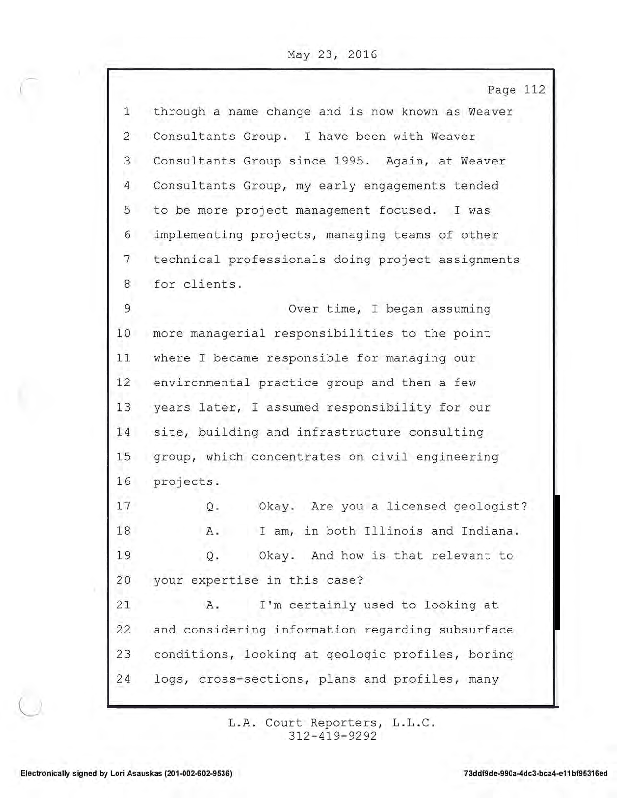 May 23, 2016

Page 112

1 through a name change and is now known as Weaver
2 Consultants Group. I have been with Weaver
3 Consultants Group since 1995. Again, at Weaver
4 Consultants Group, my early engagements tended
5 to be more project management focused. I was
6 implementing projects, managing teams of other
7 technical professionals doing project assignments
8 for clients.
9 Over time, I began assuming
10 more managerial responsibilities to the point
11 where I became responsible for managing our
12 environmental practice group and then a few
13 years later, I assumed responsibility for our
14 site, building and infrastructure consulting
15 group, which concentrates on civil engineering
16 projects.
17 Q. Okay. Are you a licensed geologist?
18 A. I am, in both Illinois and Indiana.
19 Q. Okay. And how is that relevant to
20 your expertise in this case?
21 A. I'm certainly used to looking at
22 and considering information regarding subsurface
23 conditions, looking at geologic profiles, boring
24 logs, cross-sections, plans and profiles, many

L.A. Court Reporters, L.L.C.
312-419-9292

Electronically signed by Lori Asauskas (201-002-602-9536)

73ddf9de-990a-4dc3-bca4-e11bf95316ed